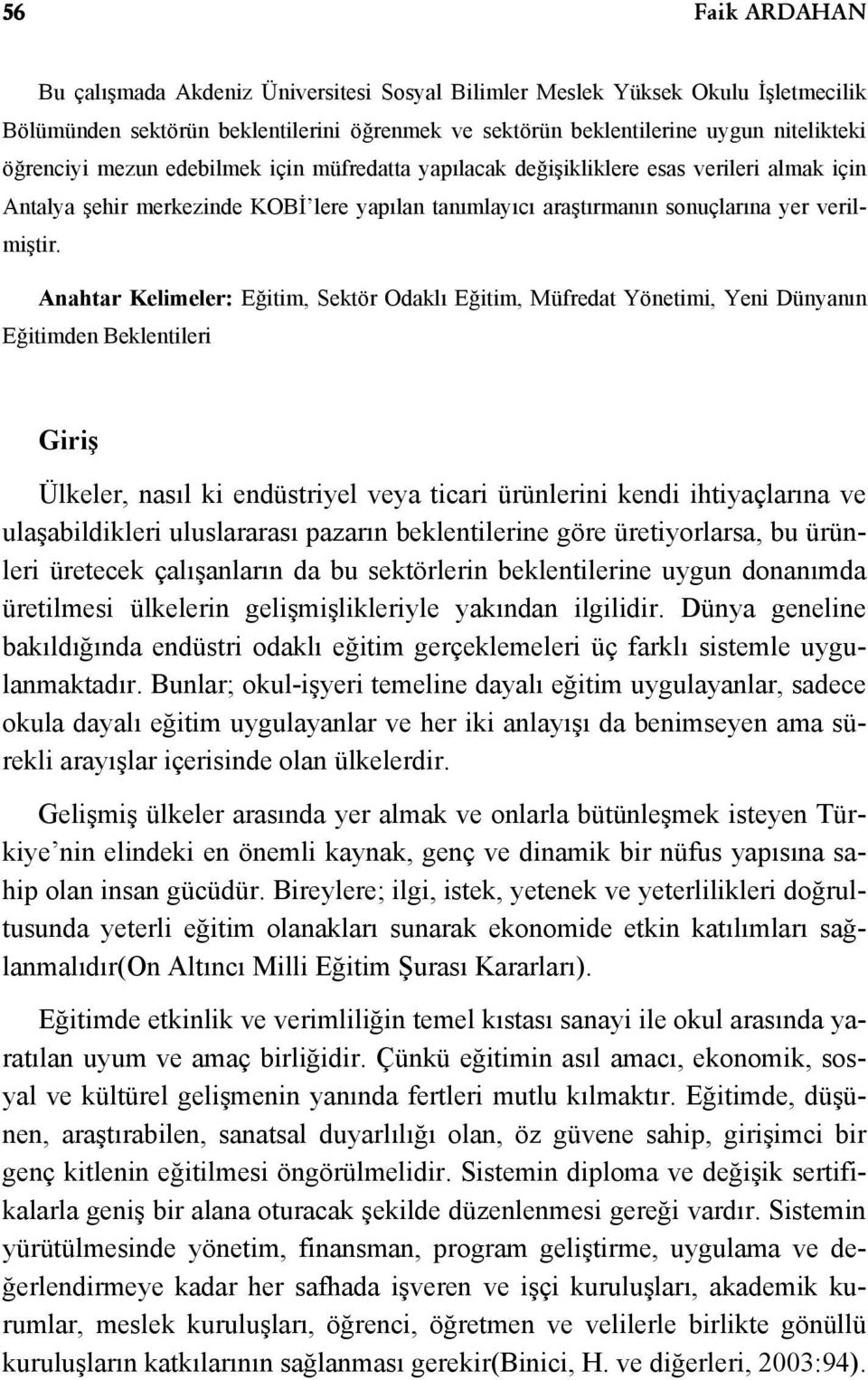 56 Faik ARDAHAN

Bu çalışmada Akdeniz Üniversitesi Sosyal Bilimler Meslek Yüksek Okulu İşletmecilik Bölümünden sektörün beklentilerini öğrenmek ve sektörün beklentilerine uygun nitelikteki öğrenciyi mezun edebilmek için müfredatta yapılacak değişikliklere esas verileri almak için Antalya şehir merkezinde KOBİ'lere yapılan tanımlayıcı araştırmanın sonuçlarına yer verilmiştir.

Anahtar Kelimeler: Eğitim, Sektör Odaklı Eğitim, Müfredat Yönetimi, Yeni Dünyanın Eğitimden Beklentileri

Giriş

Ülkeler, nasıl ki endüstriyel veya ticari ürünlerini kendi ihtiyaçlarına ve ulaşabildikleri uluslararası pazarın beklentilerine göre üretiyorlarsa, bu ürünleri üretecek çalışanların da bu sektörlerin beklentilerine uygun donanımda üretilmesi ülkelerin gelişmişlikleriyle yakından ilgilidir. Dünya geneline bakıldığında endüstri odaklı eğitim gerçeklemeleri üç farklı sistemle uygulanmaktadır. Bunlar; okul-işyeri temeline dayalı eğitim uygulayanlar, sadece okula dayalı eğitim uygulayanlar ve her iki anlayışı da benimseyen ama sürekli arayışlar içerisinde olan ülkelerdir.

Gelişmiş ülkeler arasında yer almak ve onlarla bütünleşmek isteyen Türkiye'nin elindeki en önemli kaynak, genç ve dinamik bir nüfus yapısına sahip olan insan gücüdür. Bireylere; ilgi, istek, yetenek ve yeterlilikleri doğrultusunda yeterli eğitim olanakları sunarak ekonomide etkin katılımları sağlanmalıdır(On Altıncı Milli Eğitim Şurası Kararları).

Eğitimde etkinlik ve verimliliğin temel kıstası sanayi ile okul arasında yaratılan uyum ve amaç birliğidir. Çünkü eğitimin asıl amacı, ekonomik, sosyal ve kültürel gelişmenin yanında fertleri mutlu kılmaktır. Eğitimde, düşünen, araştırabilen, sanatsal duyarlılığı olan, öz güvene sahip, girişimci bir genç kitlenin eğitilmesi öngörülmelidir. Sistemin diploma ve değişik sertifikalarla geniş bir alana oturacak şekilde düzenlenmesi gereği vardır. Sistemin yürütülmesinde yönetim, finansman, program geliştirme, uygulama ve değerlendirmeye kadar her safhada işveren ve işçi kuruluşları, akademik kurumlar, meslek kuruluşları, öğrenci, öğretmen ve velilerle birlikte gönüllü kuruluşların katkılarının sağlanması gerekir(Binici, H. ve diğerleri, 2003:94).